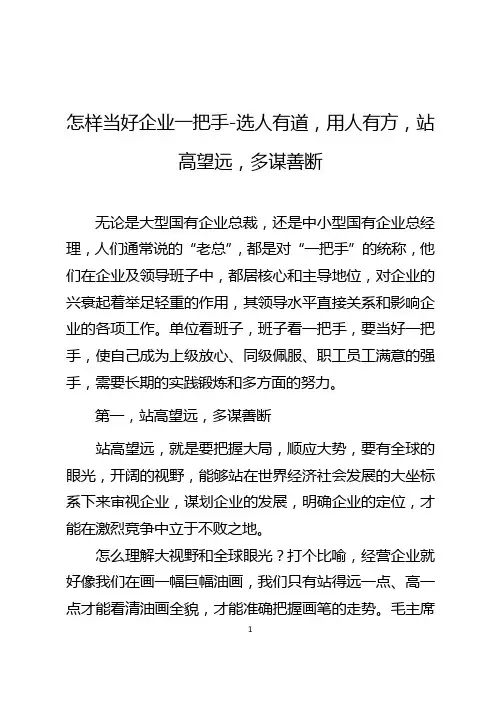 怎样当好企业一把手-选人有道，用人有方，站高望远，多谋善断

无论是大型国有企业总裁，还是中小型国有企业总经理，人们通常说的“老总”，都是对“一把手”的统称，他们在企业及领导班子中，都居核心和主导地位，对企业的兴衰起着举足轻重的作用，其领导水平直接关系和影响企业的各项工作。单位看班子，班子看一把手，要当好一把手，使自己成为上级放心、同级佩服、职工员工满意的强手，需要长期的实践锻炼和多方面的努力。

第一，站高望远，多谋善断

站高望远，就是要把握大局，顺应大势，要有全球的眼光，开阔的视野，能够站在世界经济社会发展的大坐标系下来审视企业，谋划企业的发展，明确企业的定位，才能在激烈竞争中立于不败之地。

怎么理解大视野和全球眼光？打个比喻，经营企业就好像我们在画一幅巨幅油画，我们只有站得远一点、高一点才能看清油画全貌，才能准确把握画笔的走势。毛主席

1